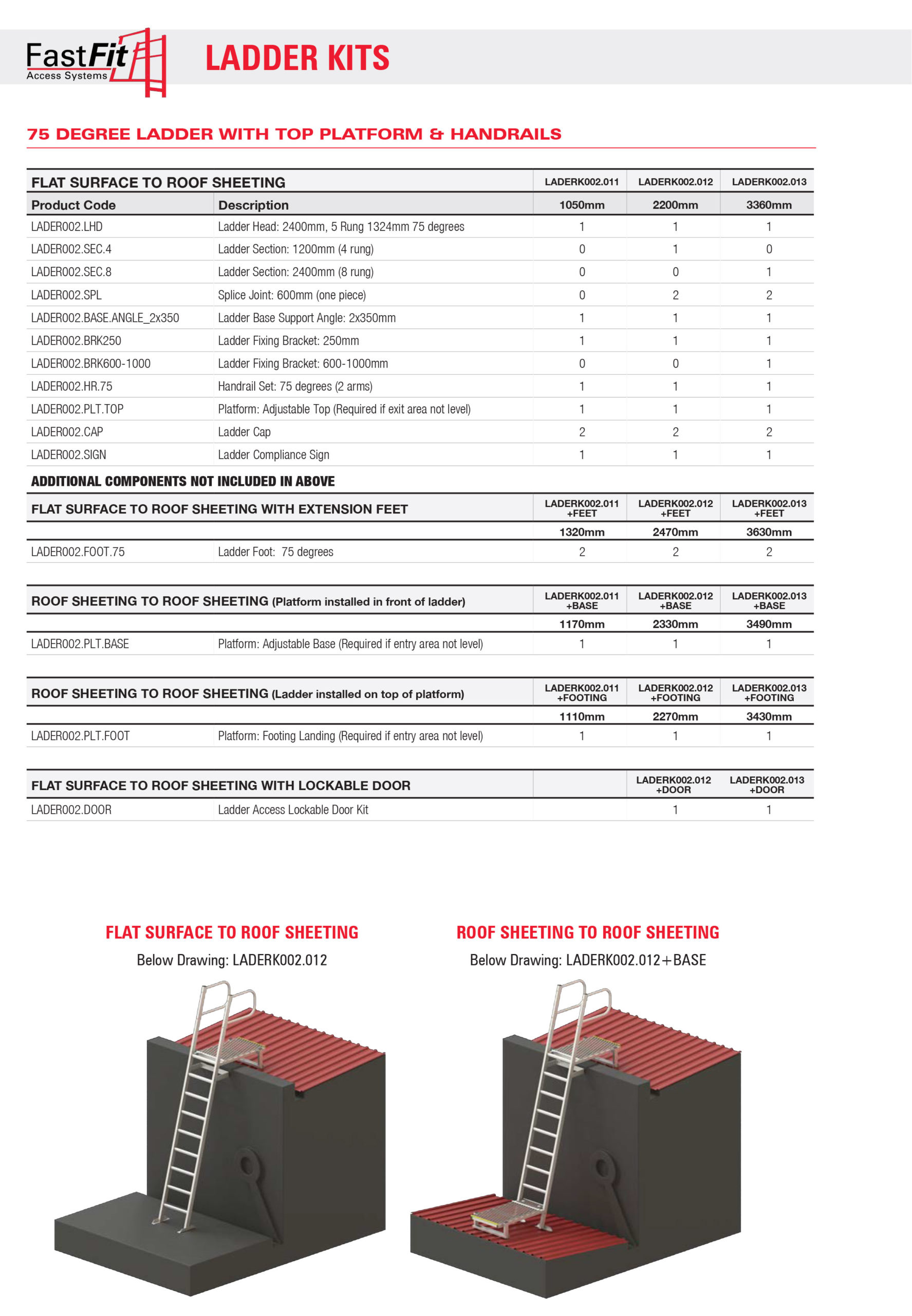 FastFit Access Systems

LADDER KITS

75 DEGREE LADDER WITH TOP PLATFORM & HANDRAILS

| FLAT SURFACE TO ROOF SHEETING | | LADERK002.011 | LADERK002.012 | LADERK002.013 |
|---|---|---|---|---|
| Product Code | Description | 1050mm | 2200mm | 3360mm |
| LADER002.LHD | Ladder Head: 2400mm, 5 Rung 1324mm 75 degrees | 1 | 1 | 1 |
| LADER002.SEC.4 | Ladder Section: 1200mm (4 rung) | 0 | 1 | 0 |
| LADER002.SEC.8 | Ladder Section: 2400mm (8 rung) | 0 | 0 | 1 |
| LADER002.SPL | Splice Joint: 600mm (one piece) | 0 | 2 | 2 |
| LADER002.BASE.ANGLE_2x350 | Ladder Base Support Angle: 2x350mm | 1 | 1 | 1 |
| LADER002.BRK250 | Ladder Fixing Bracket: 250mm | 1 | 1 | 1 |
| LADER002.BRK600-1000 | Ladder Fixing Bracket: 600-1000mm | 0 | 0 | 1 |
| LADER002.HR.75 | Handrail Set: 75 degrees (2 arms) | 1 | 1 | 1 |
| LADER002.PLT.TOP | Platform: Adjustable Top (Required if exit area not level) | 1 | 1 | 1 |
| LADER002.CAP | Ladder Cap | 2 | 2 | 2 |
| LADER002.SIGN | Ladder Compliance Sign | 1 | 1 | 1 |

ADDITIONAL COMPONENTS NOT INCLUDED IN ABOVE

| FLAT SURFACE TO ROOF SHEETING WITH EXTENSION FEET | | LADERK002.011 +FEET | LADERK002.012 +FEET | LADERK002.013 +FEET |
|---|---|---|---|---|
| | | 1320mm | 2470mm | 3630mm |
| LADER002.FOOT.75 | Ladder Foot: 75 degrees | 2 | 2 | 2 |

| ROOF SHEETING TO ROOF SHEETING (Platform installed in front of ladder) | | LADERK002.011 +BASE | LADERK002.012 +BASE | LADERK002.013 +BASE |
|---|---|---|---|---|
| | | 1170mm | 2330mm | 3490mm |
| LADER002.PLT.BASE | Platform: Adjustable Base (Required if entry area not level) | 1 | 1 | 1 |

| ROOF SHEETING TO ROOF SHEETING (Ladder installed on top of platform) | | LADERK002.011 +FOOTING | LADERK002.012 +FOOTING | LADERK002.013 +FOOTING |
|---|---|---|---|---|
| | | 1110mm | 2270mm | 3430mm |
| LADER002.PLT.FOOT | Platform: Footing Landing (Required if entry area not level) | 1 | 1 | 1 |

| FLAT SURFACE TO ROOF SHEETING WITH LOCKABLE DOOR | | | LADERK002.012 +DOOR | LADERK002.013 +DOOR |
|---|---|---|---|---|
| LADER002.DOOR | Ladder Access Lockable Door Kit | | 1 | 1 |

FLAT SURFACE TO ROOF SHEETING
Below Drawing: LADERK002.012

ROOF SHEETING TO ROOF SHEETING
Below Drawing: LADERK002.012+BASE